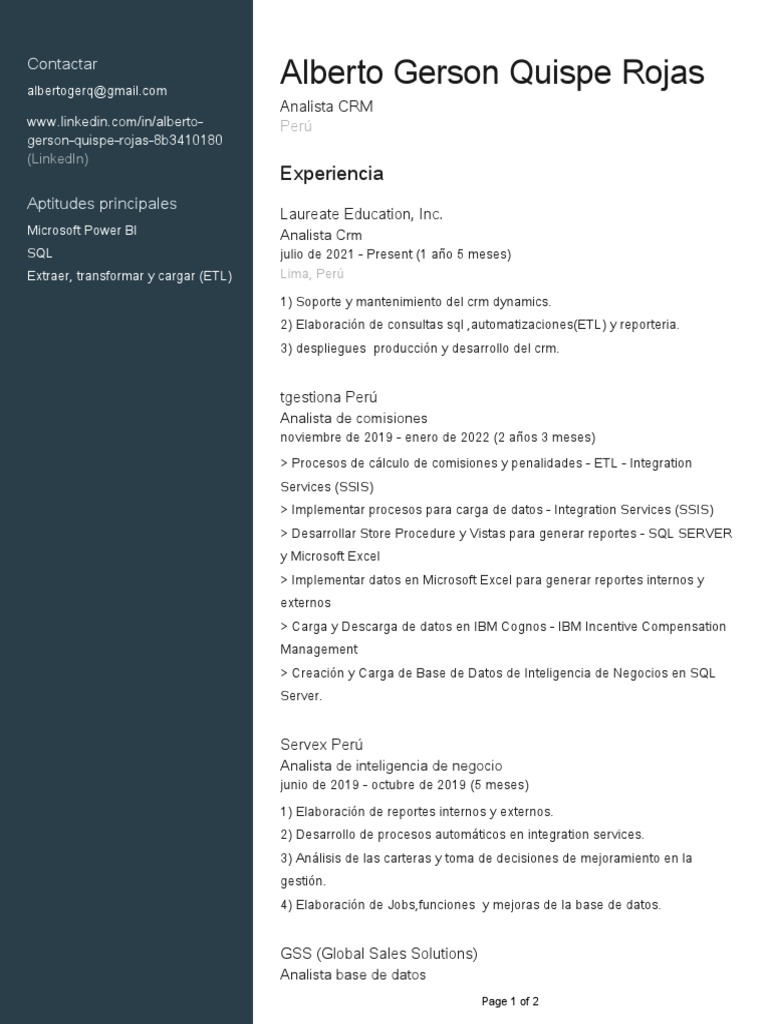 Contactar

albertogerq@gmail.com

www.linkedin.com/in/alberto-gerson-quispe-rojas-8b3410180 (LinkedIn)

Aptitudes principales

Microsoft Power BI

SQL

Extraer, transformar y cargar (ETL)

Alberto Gerson Quispe Rojas

Analista CRM

Perú

Experiencia

Laureate Education, Inc.

Analista Crm

julio de 2021 - Present (1 año 5 meses)

Lima, Perú

1) Soporte y mantenimiento del crm dynamics.

2) Elaboración de consultas sql ,automatizaciones(ETL) y reporteria.

3) despliegues producción y desarrollo del crm.

tgestiona Perú

Analista de comisiones

noviembre de 2019 - enero de 2022 (2 años 3 meses)

> Procesos de cálculo de comisiones y penalidades - ETL - Integration Services (SSIS)

> Implementar procesos para carga de datos - Integration Services (SSIS)

> Desarrollar Store Procedure y Vistas para generar reportes - SQL SERVER y Microsoft Excel

> Implementar datos en Microsoft Excel para generar reportes internos y externos

> Carga y Descarga de datos en IBM Cognos - IBM Incentive Compensation Management

> Creación y Carga de Base de Datos de Inteligencia de Negocios en SQL Server.

Servex Perú

Analista de inteligencia de negocio

junio de 2019 - octubre de 2019 (5 meses)

1) Elaboración de reportes internos y externos.

2) Desarrollo de procesos automáticos en integration services.

3) Análisis de las carteras y toma de decisiones de mejoramiento en la gestión.

4) Elaboración de Jobs,funciones y mejoras de la base de datos.

GSS (Global Sales Solutions)

Analista base de datos

Page 1 of 2